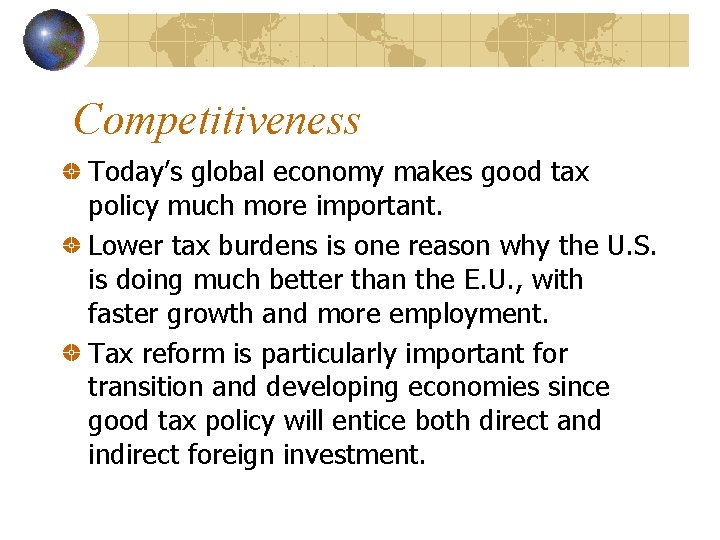 Competitiveness

• Today's global economy makes good tax policy much more important.

• Lower tax burdens is one reason why the U.S. is doing much better than the E.U., with faster growth and more employment.

• Tax reform is particularly important for transition and developing economies since good tax policy will entice both direct and indirect foreign investment.